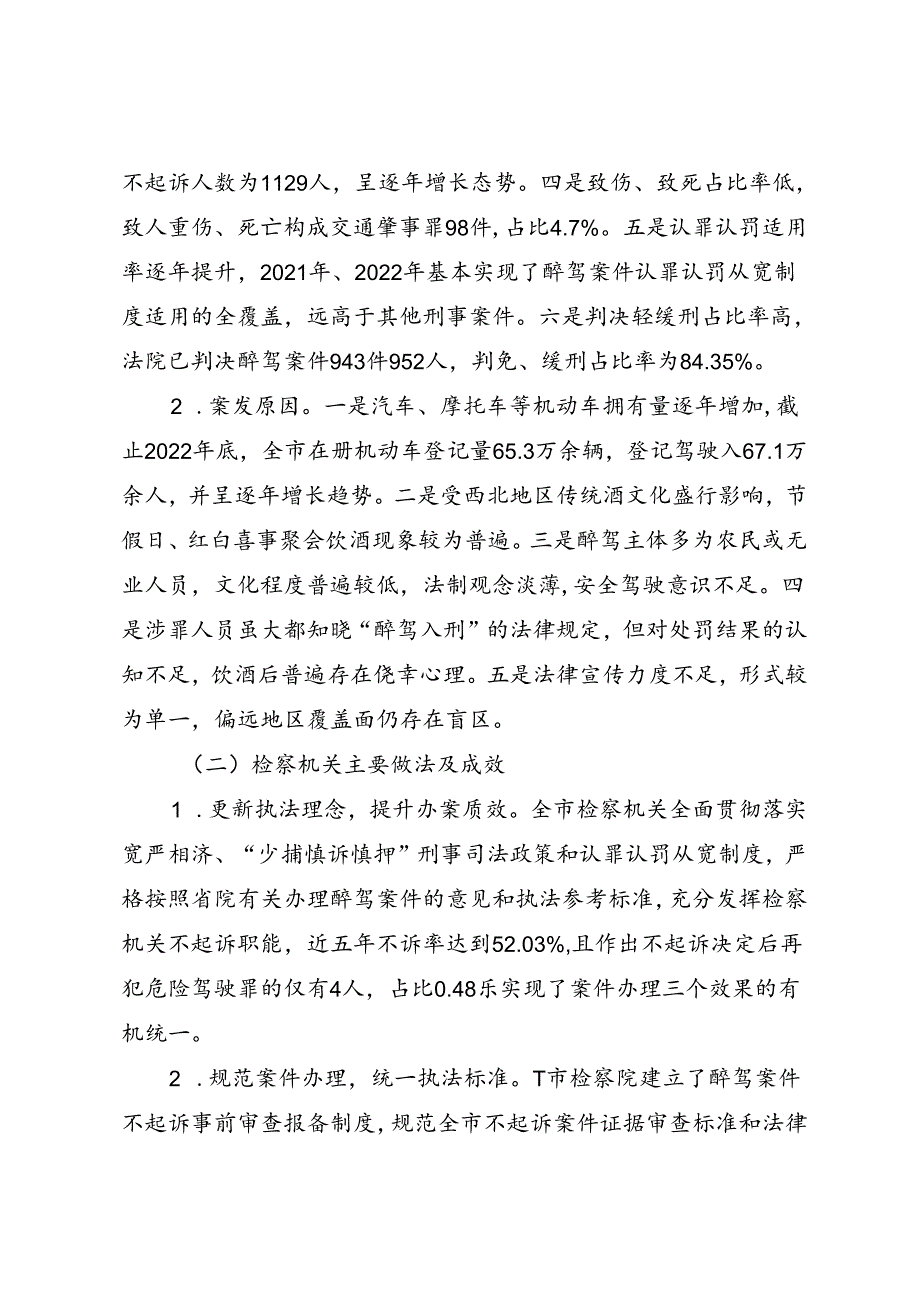 不起诉人数为1129人，呈逐年增长态势。四是致伤、致死占比率低，致人重伤、死亡构成交通肇事罪98件，占比4.7%。五是认罪认罚适用率逐年提升，2021年、2022年基本实现了醉驾案件认罪认罚从宽制度适用的全覆盖，远高于其他刑事案件。六是判决轻缓刑占比率高，法院已判决醉驾案件943件952人，判免、缓刑占比率为84.35%。

2．案发原因。一是汽车、摩托车等机动车拥有量逐年增加，截止2022年底，全市在册机动车登记量65.3万余辆，登记驾驶入67.1万余人，并呈逐年增长趋势。二是受西北地区传统酒文化盛行影响，节假日、红白喜事聚会饮酒现象较为普遍。三是醉驾主体多为农民或无业人员，文化程度普遍较低，法制观念淡薄，安全驾驶意识不足。四是涉罪人员虽大都知晓“醉驾入刑”的法律规定，但对处罚结果的认知不足，饮酒后普遍存在侥幸心理。五是法律宣传力度不足，形式较为单一，偏远地区覆盖面仍存在盲区。

（二）检察机关主要做法及成效

1．更新执法理念，提升办案质效。全市检察机关全面贯彻落实宽严相济、“少捕慎诉慎押”刑事司法政策和认罪认罚从宽制度，严格按照省院有关办理醉驾案件的意见和执法参考标准，充分发挥检察机关不起诉职能，近五年不诉率达到52.03%,且作出不起诉决定后再犯危险驾驶罪的仅有4人，占比0.48乐实现了案件办理三个效果的有机统一。

2．规范案件办理，统一执法标准。T市检察院建立了醉驾案件不起诉事前审查报备制度，规范全市不起诉案件证据审查标准和法律